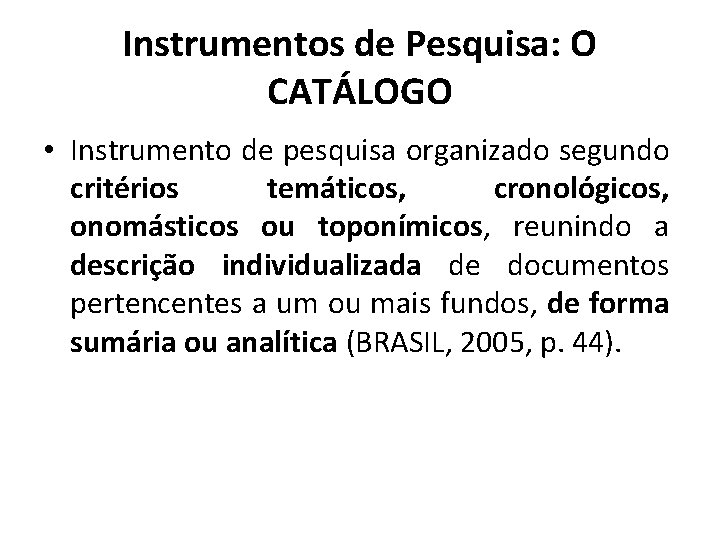 Instrumentos de Pesquisa: O CATÁLOGO

• Instrumento de pesquisa organizado segundo critérios temáticos, cronológicos, onomásticos ou toponímicos, reunindo a descrição individualizada de documentos pertencentes a um ou mais fundos, de forma sumária ou analítica (BRASIL, 2005, p. 44).